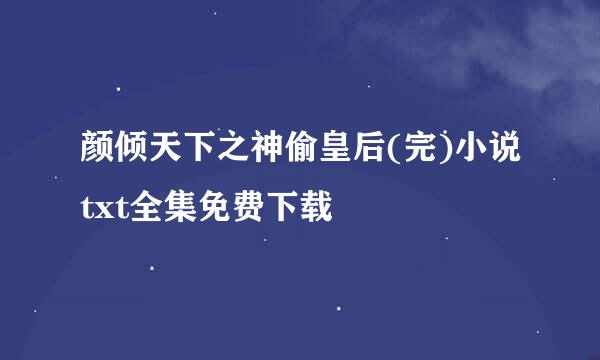 颜倾天下之神偷皇后(完)小说txt全集免费下载